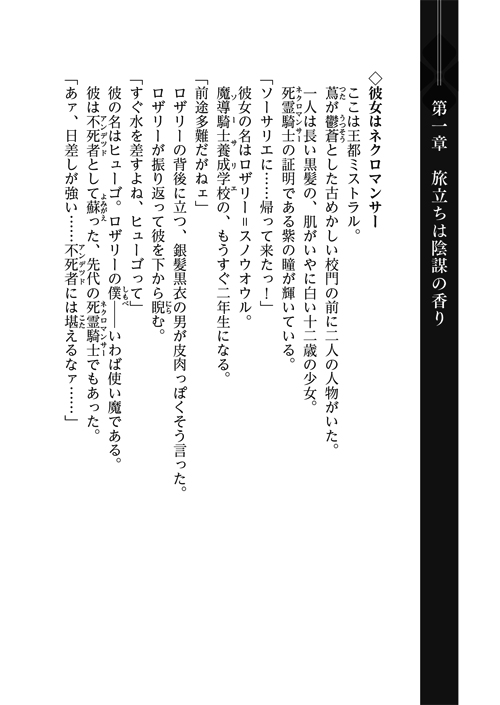 第一章　旅立ちは陰謀の香り

◇彼女はネクロマンサー

ここは王都ミストラル。

蔦が鬱蒼とした古めかしい校門の前に二人の人物がいた。

一人は長い黒髪の、肌がいやに白い十二歳の少女。

死霊騎士の証明である紫の瞳が輝いている。

「ソーサリエに……帰って来たっ！」

彼女の名はロザリー＝スノウオウル。

魔導騎士養成学校の、もうすぐ二年生になる。

「前途多難だがねェ」

ロザリーの背後に立つ、銀髪黒衣の男が皮肉っぽくそう言った。

ロザリーが振り返って彼を下から睨む。

「すぐ水を差すよね、ヒューゴって」

彼の名はヒューゴ。ロザリーの僕――いわば使い魔である。

彼は不死者として蘇った、先代の死霊騎士でもあった。

「あァ、日差しが強い……不死者には堪えるなァ……」